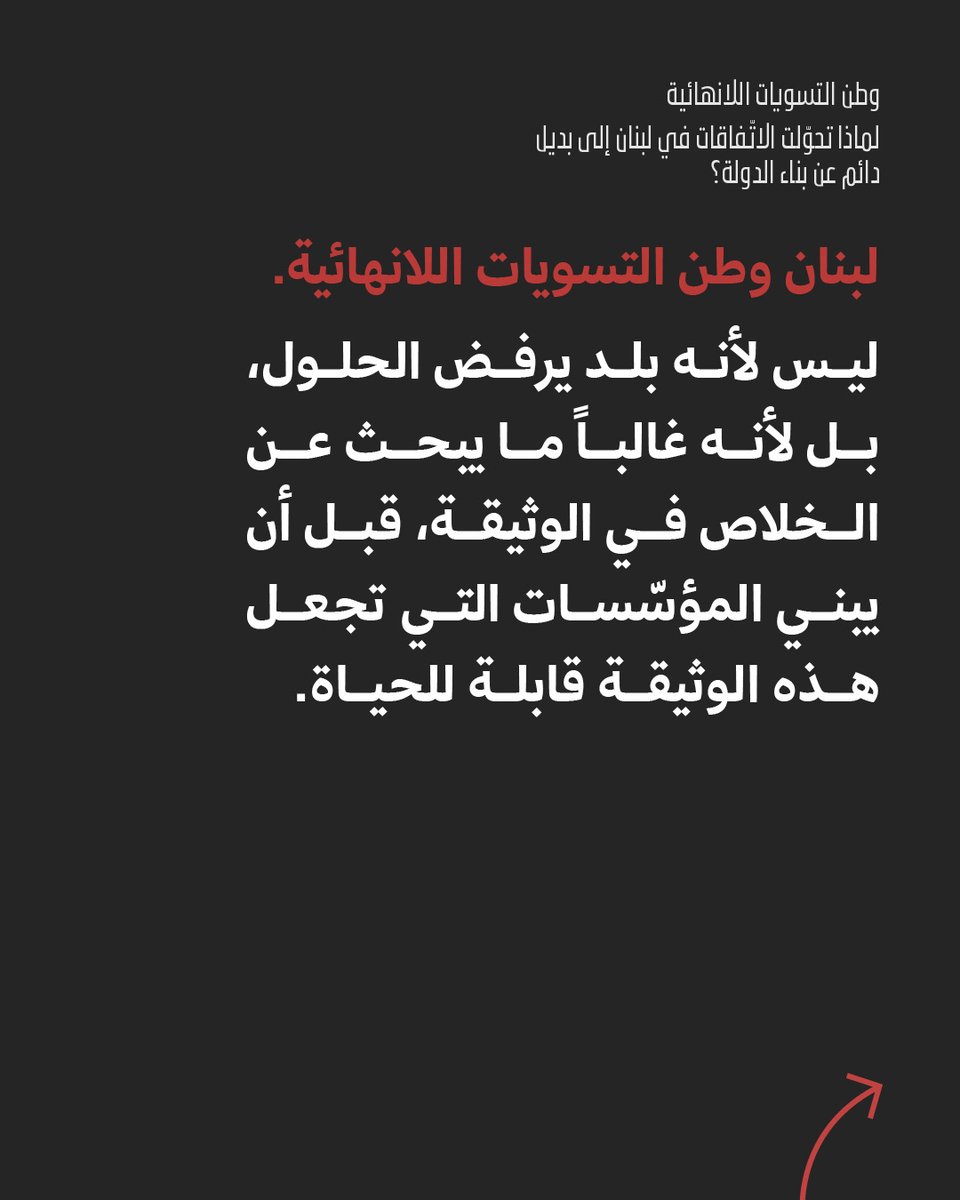 وطن التسويات اللانهائية

لماذا تحوّلت الاتّفاقات في لبنان إلى بديل دائم عن بناء الدولة؟

لبنان وطن التسويات اللانهائية.

ليس لأنه بلد يرفض الحلول، بل لأنه غالباً ما يبحث عن الخلاص في الوثيقة، قبل أن يبني المؤسّسات التي تجعل هذه الوثيقة قابلة للحياة.